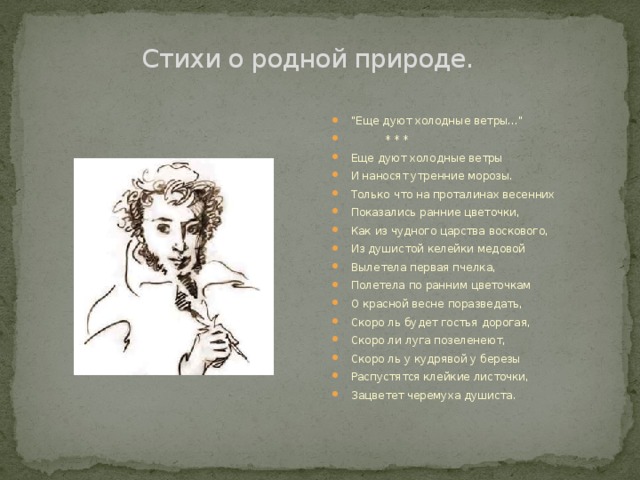 Стихи о родной природе.

"Еще дуют холодные ветры..."

* * *

Еще дуют холодные ветры
И наносят утренние морозы.
Только что на проталинах весенних
Показались ранние цветочки,
Как из чудного царства воскового,
Из душистой келейки медовой
Вылетела первая пчелка,
Полетела по ранним цветочкам
О красной весне поразведать,
Скоро ль будет гостья дорогая,
Скоро ли луга позеленеют,
Скоро ль у кудрявой у березы
Распустятся клейкие листочки,
Зацветет черемуха душиста.